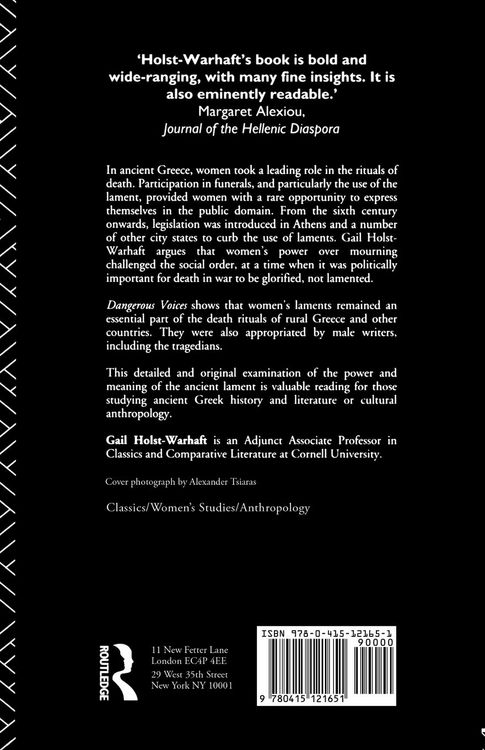 'Holst-Warhaft's book is bold and wide-ranging, with many fine insights. It is also eminently readable.'
Margaret Alexiou,
Journal of the Hellenic Diaspora

In ancient Greece, women took a leading role in the rituals of death. Participation in funerals, and particularly the use of the lament, provided women with a rare opportunity to express themselves in the public domain. From the sixth century onwards, legislation was introduced in Athens and a number of other city states to curb the use of laments. Gail Holst-Warhaft argues that women's power over mourning challenged the social order, at a time when it was politically important for death in war to be glorified, not lamented.

Dangerous Voices shows that women's laments remained an essential part of the death rituals of rural Greece and other countries. They were also appropriated by male writers, including the tragedians.

This detailed and original examination of the power and meaning of the ancient lament is valuable reading for those studying ancient Greek history and literature or cultural anthropology.

Gail Holst-Warhaft is an Adjunct Associate Professor in Classics and Comparative Literature at Cornell University.

Cover photograph by Alexander Tsiaras

Classics/Women's Studies/Anthropology

ROUTLEDGE

11 New Fetter Lane
London EC4P 4EE
29 West 35th Street
New York NY 10001

ISBN 978-0-415-12165-1
90000
9 780415 121651